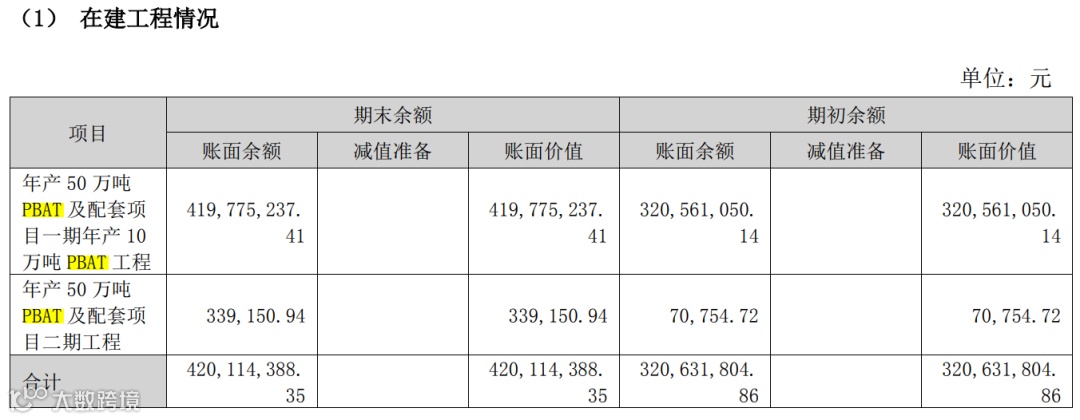 （1） 在建工程情况

单位：元

| 项目 | 期末余额 | | | 期初余额 | | |
|---|---|---|---|---|---|---|
| | 账面余额 | 减值准备 | 账面价值 | 账面余额 | 减值准备 | 账面价值 |
| 年产50万吨PBAT及配套项目一期年产10万吨PBAT工程 | 419,775,237.41 | | 419,775,237.41 | 320,561,050.14 | | 320,561,050.14 |
| 年产50万吨PBAT及配套项目二期工程 | 339,150.94 | | 339,150.94 | 70,754.72 | | 70,754.72 |
| 合计 | 420,114,388.35 | | 420,114,388.35 | 320,631,804.86 | | 320,631,804.86 |

大数跨境